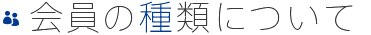 会員の種類について